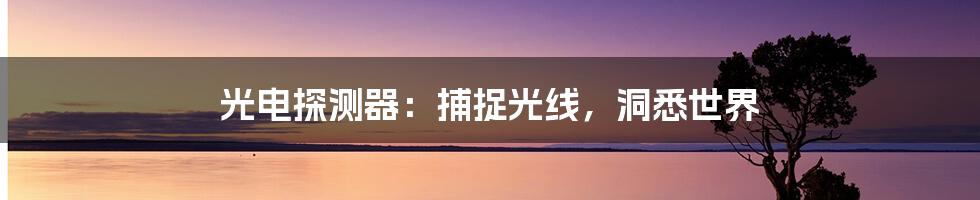 光电探测器：捕捉光线，洞悉世界